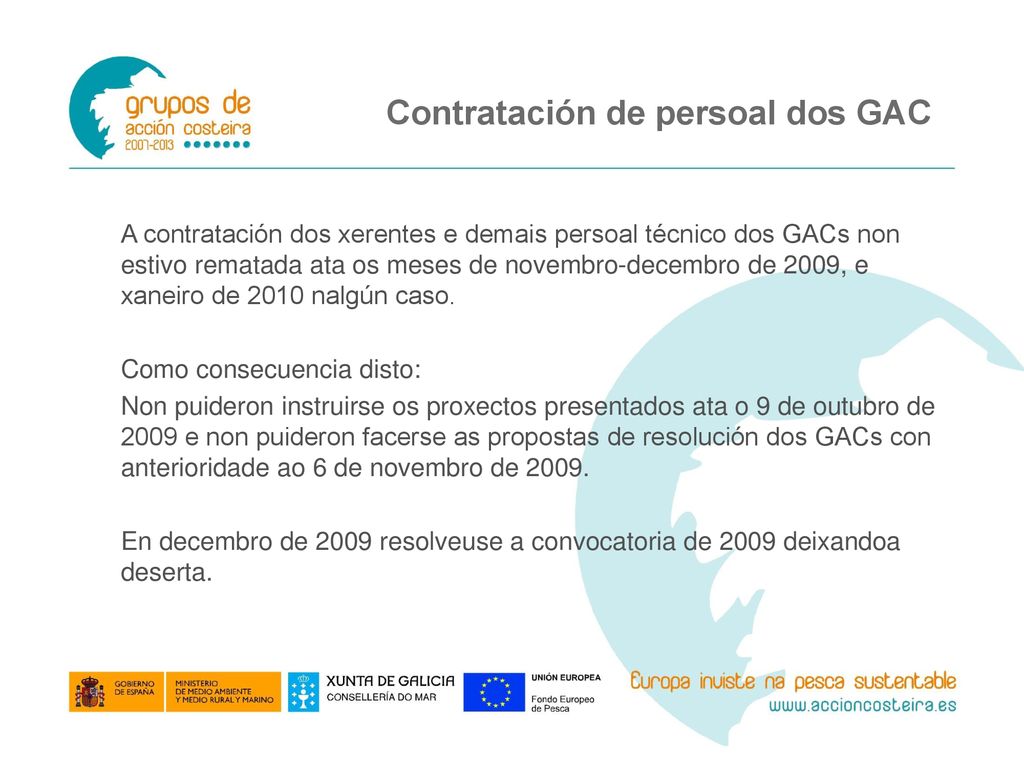 grupos de acción costeira 2007-2013

Contratación de persoal dos GAC

A contratación dos xerentes e demais persoal técnico dos GACs non estivo rematada ata os meses de novembro-decembro de 2009, e xaneiro de 2010 nalgún caso.

Como consecuencia disto:

Non puideron instruirse os proxectos presentados ata o 9 de outubro de 2009 e non puideron facerse as propostas de resolución dos GACs con anterioridade ao 6 de novembro de 2009.

En decembro de 2009 resolveuse a convocatoria de 2009 deixandoa deserta.

GOBIERNO DE ESPAÑA
MINISTERIO DE MEDIO AMBIENTE Y MEDIO RURAL Y MARINO
XUNTA DE GALICIA
CONSELLERÍA DO MAR
UNIÓN EUROPEA
Fondo Europeo de Pesca
Europa inviste na pesca sustentable
www.accioncosteira.es